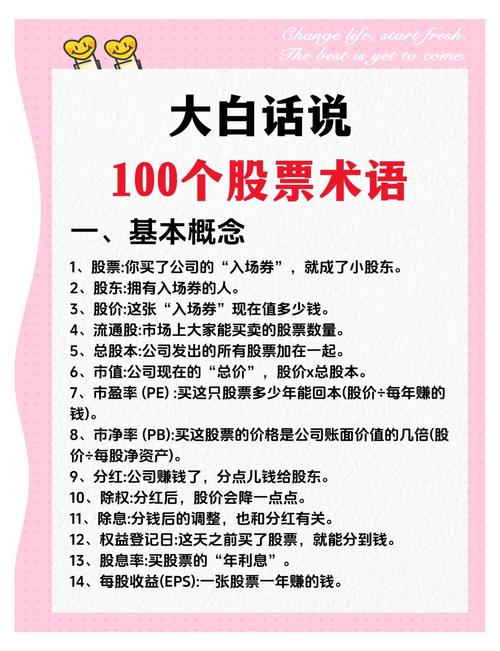 Change life, start fresh.
The best is yet to come.

大白话说
100个股票术语

一、基本概念

1、股票:你买了公司的“入场券”，就成了小股东。
2、股东:拥有入场券的人。
3、股价:这张“入场券”现在值多少钱。
4、流通股:市场上大家能买卖的股票数量。
5、总股本:公司发出的所有股票加在一起。
6、市值:公司现在的“总价”，股价x总股本。
7、市盈率 (PE) :买这只股票多少年能回本(股价÷每年赚的钱)。
8、市净率 (PB):买这股票的价格是公司账面价值的几倍(股价÷每股净资产)。
9、分红:公司赚钱了，分点儿钱给股东。
10、除权:分红后，股价会降一点点。
11、除息:分钱后的调整，也和分红有关。
12、权益登记日:这天之前买了股票，就能分到钱。
13、股息率:买股票的“年利息”。
14、每股收益(EPS):一张股票一年赚的钱。